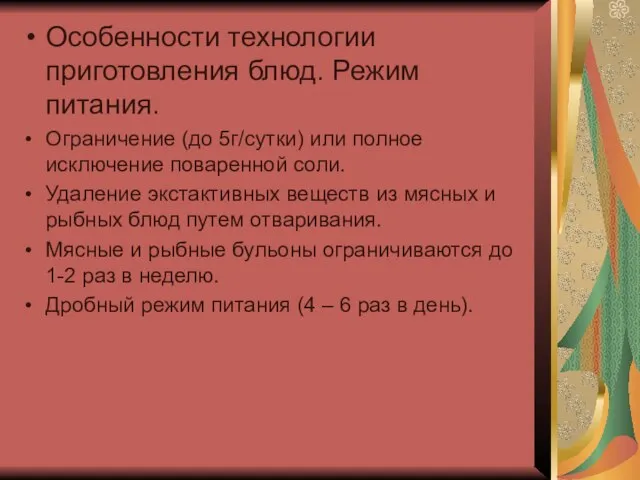 • Особенности технологии приготовления блюд. Режим питания.

• Ограничение (до 5г/сутки) или полное исключение поваренной соли.

• Удаление экстактивных веществ из мясных и рыбных блюд путем отваривания.

• Мясные и рыбные бульоны ограничиваются до 1-2 раз в неделю.

• Дробный режим питания (4 – 6 раз в день).